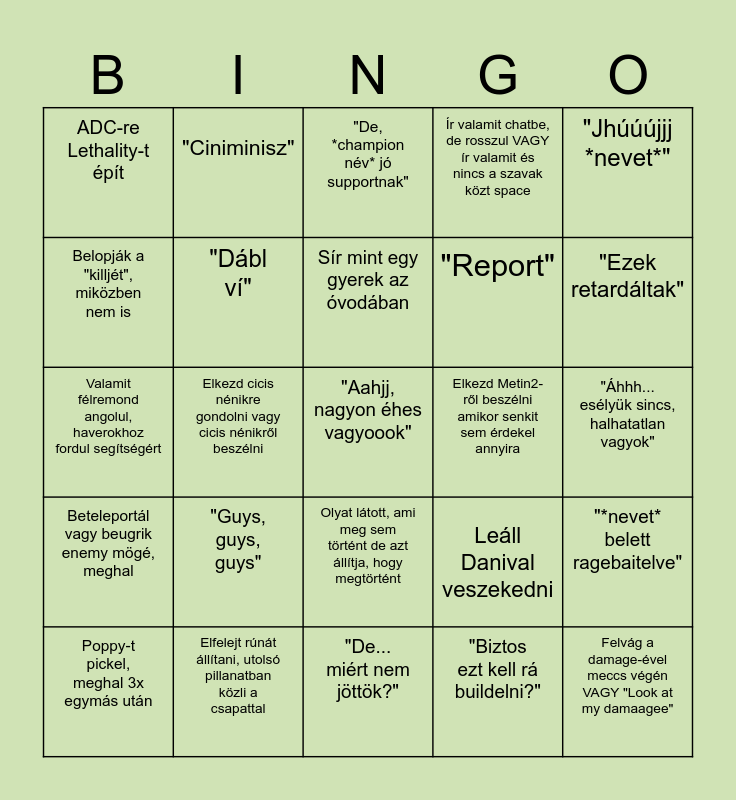 | B | I | N | G | O |
|---|---|---|---|---|
| ADC-re Lethality-t épít | "Ciniminisz" | "De, *champion név* jó supportnak" | Ír valamit chatbe, de rosszul VAGY ír valamit és nincs a szavak közt space | "Jhúúújjj *nevet*" |
| Belopják a "killjét", miközben nem is | "Dábl ví" | Sír mint egy gyerek az óvodában | "Report" | "Ezek retardáltak" |
| Valamit félremond angolul, haverokhoz fordul segítségért | Elkezd cicis nénikre gondolni vagy cicis nénikről beszélni | "Aahjj, nagyon éhes vagyoook" | Elkezd Metin2-ről beszélni amikor senkit sem érdekel annyira | "Áhhh... esélyük sincs, halhatatlan vagyok" |
| Beteleportál vagy beugrik enemy mögé, meghal | "Guys, guys, guys" | Olyat látott, ami meg sem történt de azt állítja, hogy megtörtént | Leáll Danival veszekedni | "*nevet* belett ragebaitelve" |
| Poppy-t pickel, meghal 3x egymás után | Elfelejt rúnát állítani, utolsó pillanatban közli a csapattal | "De... miért nem jöttök?" | "Biztos ezt kell rá buildelni?" | Felvág a damage-ével meccs végén VAGY "Look at my damaagee" |